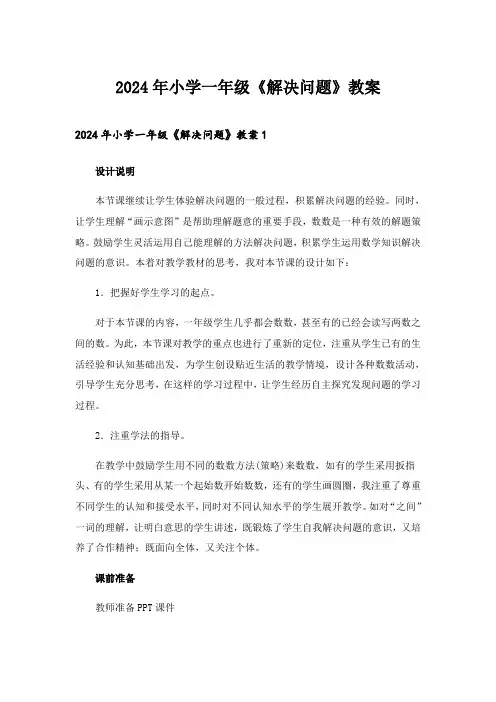 2024年小学一年级《解决问题》教案

2024年小学一年级《解决问题》教案1

设计说明

本节课继续让学生体验解决问题的一般过程，积累解决问题的经验。同时，让学生理解“画示意图”是帮助理解题意的重要手段，数数是一种有效的解题策略。鼓励学生灵活运用自己能理解的方法解决问题，积累学生运用数学知识解决问题的意识。本着对教学教材的思考，我对本节课的设计如下：

1．把握好学生学习的起点。

对于本节课的内容，一年级学生几乎都会数数，甚至有的已经会读写两数之间的数。为此，本节课对教学的重点也进行了重新的定位，注重从学生已有的生活经验和认知基础出发，为学生创设贴近生活的教学情境，设计各种数数活动，引导学生充分思考，在这样的学习过程中，让学生经历自主探究发现问题的学习过程。

2．注重学法的指导。

在教学中鼓励学生用不同的数数方法(策略)来数数，如有的学生采用扳指头、有的学生采用从某一个起始数开始数数，还有的学生画圆圈，我注重了尊重不同学生的认知和接受水平，同时对不同认知水平的学生展开教学。如对“之间”一词的理解，让明白意思的学生讲述，既锻炼了学生自我解决问题的意识，又培养了合作精神；既面向全体，又关注个体。

课前准备

教师准备PPT课件